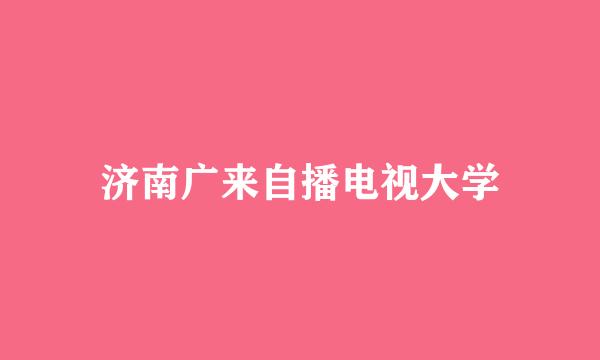 济南广来自播电视大学